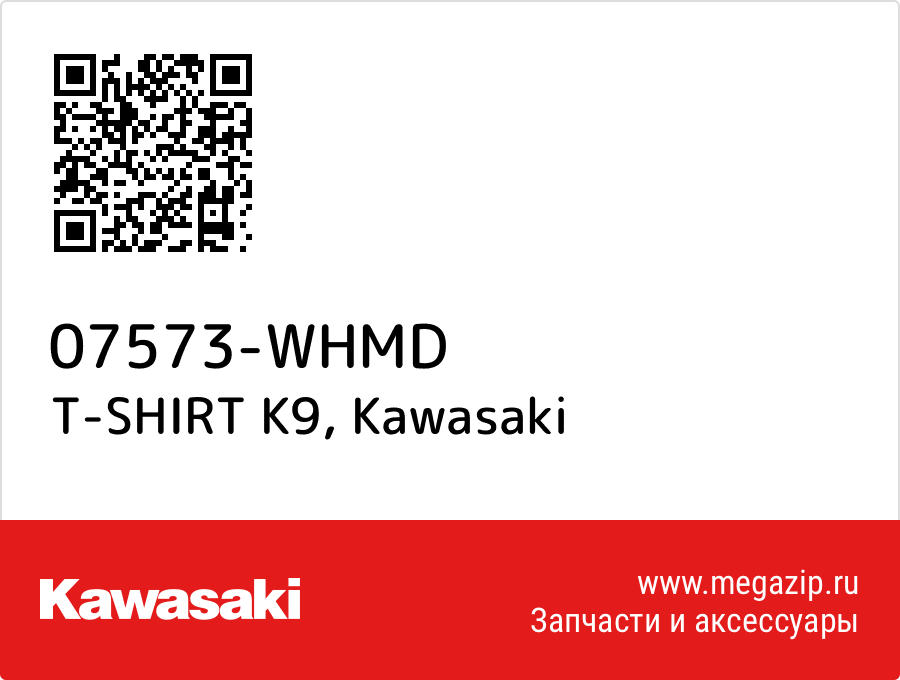 07573-WHMD
T-SHIRT K9, Kawasaki

Kawasaki

www.megazip.ru
Запчасти и аксессуары